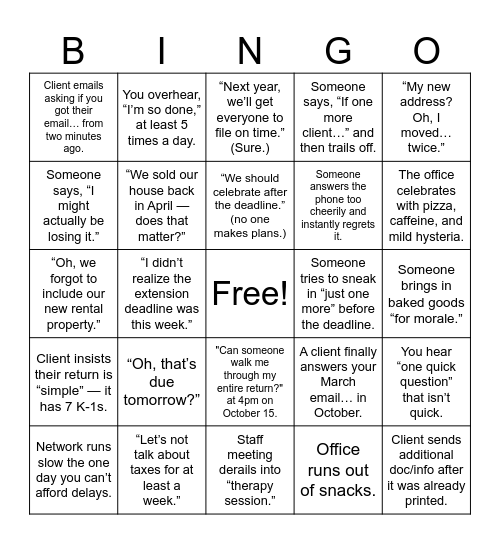 | B | I | N | G | O |
|---|---|---|---|---|
| Client emails asking if you got their email… from two minutes ago. | You overhear, “I’m so done,” at least 5 times a day. | “Next year, we’ll get everyone to file on time.” (Sure.) | Someone says, “If one more client…” and then trails off. | “My new address? Oh, I moved… twice.” |
| Someone says, “I might actually be losing it.” | “We sold our house back in April — does that matter?” | “We should celebrate after the deadline.” (no one makes plans.) | Someone answers the phone too cheerily and instantly regrets it. | The office celebrates with pizza, caffeine, and mild hysteria. |
| “Oh, we forgot to include our new rental property.” | “I didn’t realize the extension deadline was this week.” | Free! | Someone tries to sneak in “just one more” before the deadline. | Someone brings in baked goods “for morale.” |
| Client insists their return is “simple” — it has 7 K-1s. | “Oh, that’s due tomorrow?” | "Can someone walk me through my entire return?" at 4pm on October 15. | A client finally answers your March email… in October. | You hear “one quick question” that isn’t quick. |
| Network runs slow the one day you can’t afford delays. | “Let’s not talk about taxes for at least a week.” | Staff meeting derails into “therapy session.” | Office runs out of snacks. | Client sends additional doc/info after it was already printed. |